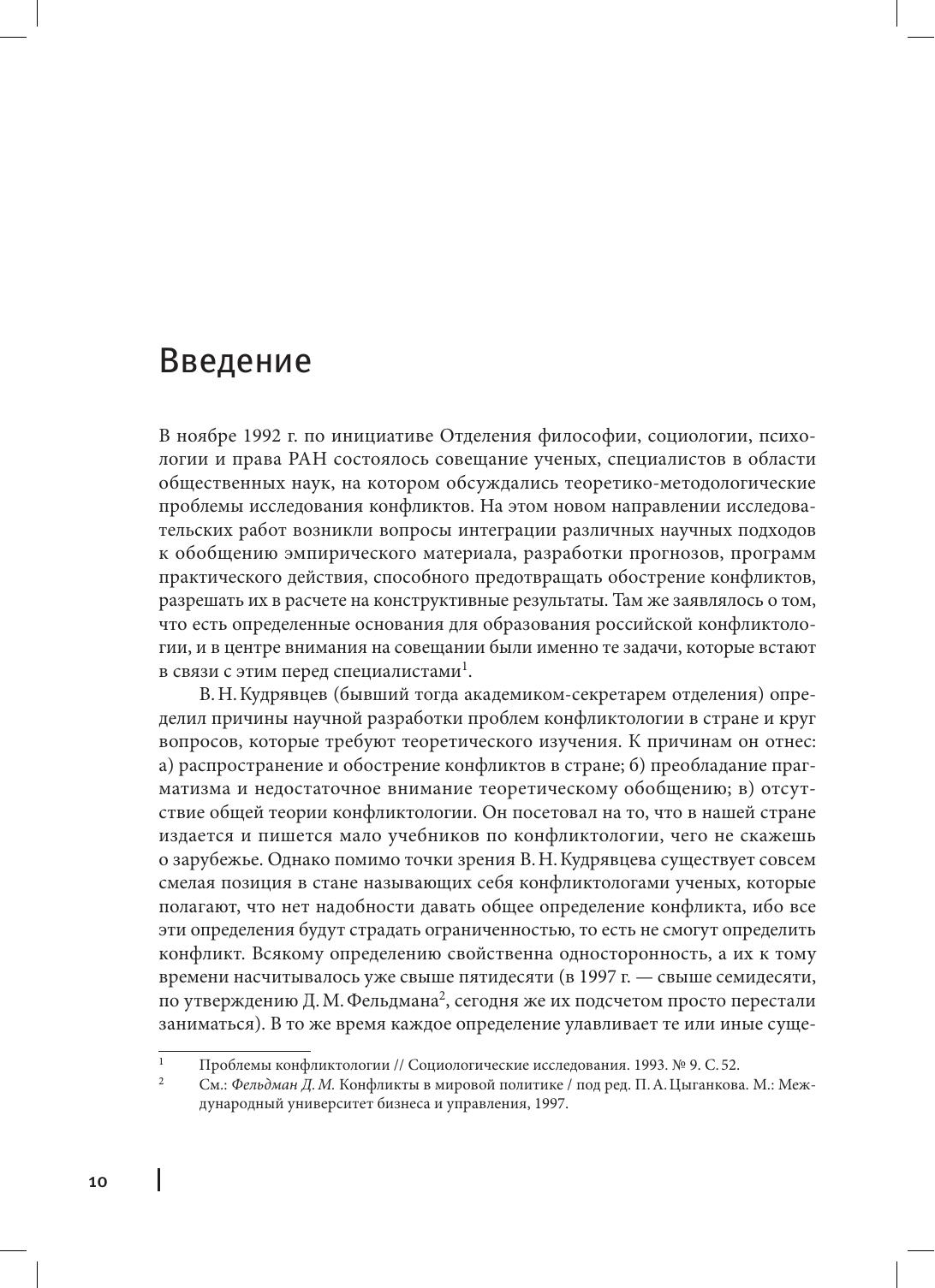 Введение

В ноябре 1992 г. по инициативе Отделения философии, социологии, психологии и права РАН состоялось совещание ученых, специалистов в области общественных наук, на котором обсуждались теоретико-методологические проблемы исследования конфликтов. На этом новом направлении исследовательских работ возникли вопросы интеграции различных научных подходов к обобщению эмпирического материала, разработки прогнозов, программ практического действия, способного предотвращать обострение конфликтов, разрешать их в расчете на конструктивные результаты. Там же заявлялось о том, что есть определенные основания для образования российской конфликтологии, и в центре внимания на совещании были именно те задачи, которые встают в связи с этим перед специалистами$^1$.

В. Н. Кудрявцев (бывший тогда академиком-секретарем отделения) определил причины научной разработки проблем конфликтологии в стране и круг вопросов, которые требуют теоретического изучения. К причинам он отнес: а) распространение и обострение конфликтов в стране; б) преобладание прагматизма и недостаточное внимание теоретическому обобщению; в) отсутствие общей теории конфликтологии. Он посетовал на то, что в нашей стране издается и пишется мало учебников по конфликтологии, чего не скажешь о зарубежье. Однако помимо точки зрения В. Н. Кудрявцева существует совсем смелая позиция в стане называющих себя конфликтологами ученых, которые полагают, что нет надобности давать общее определение конфликта, ибо все эти определения будут страдать ограниченностью, то есть не смогут определить конфликт. Всякому определению свойственна односторонность, а их к тому времени насчитывалось уже свыше пятидесяти (в 1997 г. — свыше семидесяти, по утверждению Д. М. Фельдмана$^2$, сегодня же их подсчетом просто перестали заниматься). В то же время каждое определение улавливает те или иные суще-

$^1$ Проблемы конфликтологии // Социологические исследования. 1993. № 9. С. 52.
$^2$ См.: Фельдман Д. М. Конфликты в мировой политике / под ред. П. А. Цыганкова. М.: Международный университет бизнеса и управления, 1997.

10